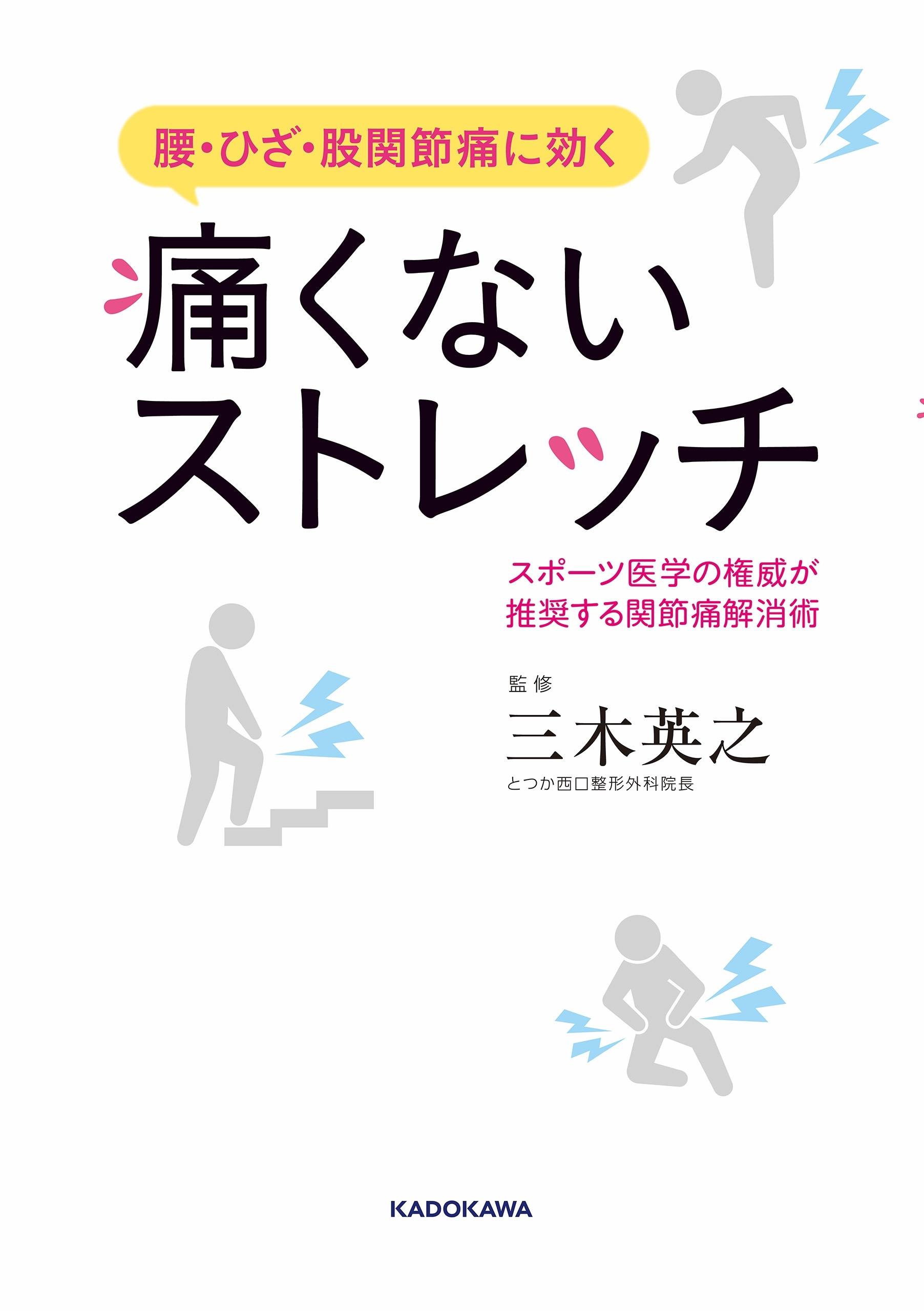 腰・ひざ・股関節痛に効く

痛くない
ストレッチ

スポーツ医学の権威が
推奨する関節痛解消術

監修
三木英之
とつか西口整形外科院長

KADOKAWA